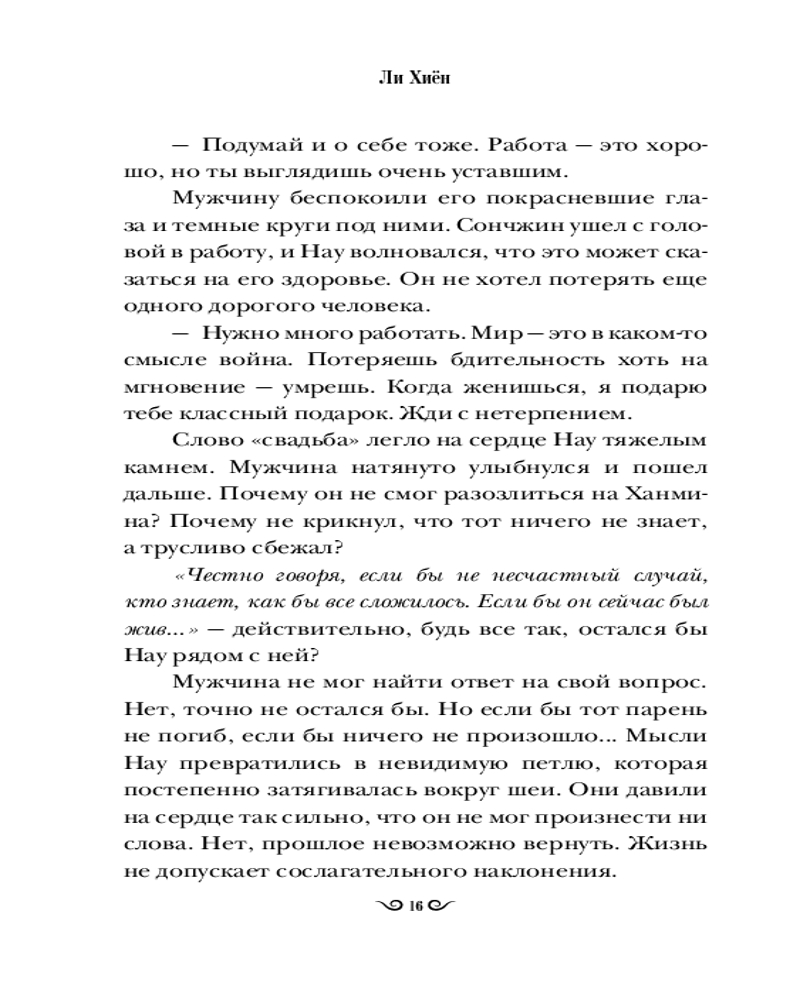 Ли Хиён

— Подумай и о себе тоже. Работа — это хорошо, но ты выглядишь очень уставшим.

Мужчину беспокоили его покрасневшие глаза и темные круги под ними. Сончжин ушел с головой в работу, и Нау волновался, что это может сказаться на его здоровье. Он не хотел потерять еще одного дорогого человека.

— Нужно много работать. Мир — это в каком-то смысле война. Потеряешь бдительность хоть на мгновение — умрешь. Когда женишься, я подарю тебе классный подарок. Жди с нетерпением.

Слово «свадьба» легло на сердце Нау тяжелым камнем. Мужчина натянуто улыбнулся и пошел дальше. Почему он не смог разозлиться на Ханмина? Почему не крикнул, что тот ничего не знает, а трусливо сбежал?

«Честно говоря, если бы не несчастный случай, кто знает, как бы все сложилось. Если бы он сейчас был жив...» — действительно, будь все так, остался бы Нау рядом с ней?

Мужчина не мог найти ответ на свой вопрос. Нет, точно не остался бы. Но если бы тот парень не погиб, если бы ничего не произошло... Мысли Нау превратились в невидимую петлю, которая постепенно затягивалась вокруг шеи. Они давили на сердце так сильно, что он не мог произнести ни слова. Нет, прошлое невозможно вернуть. Жизнь не допускает сослагательного наклонения.

16